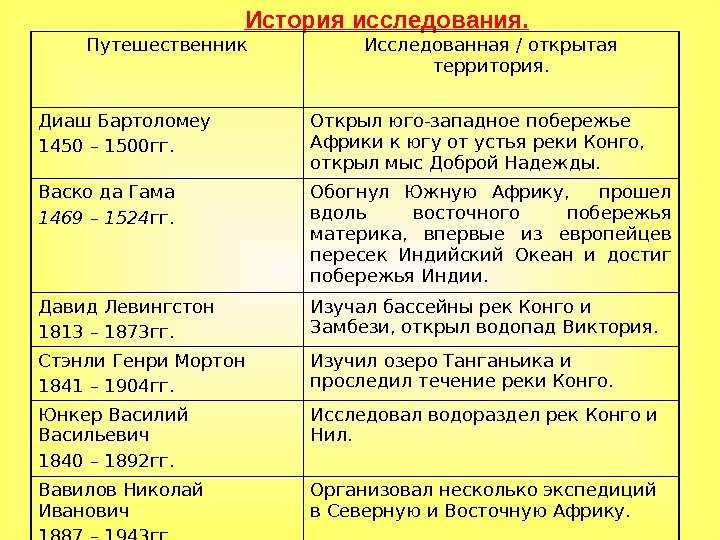 История исследования.

| Путешественник | Исследованная / открытая территория. |
|---|---|
| Диаш Бартоломеу 1450 – 1500гг. | Открыл юго-западное побережье Африки к югу от устья реки Конго, открыл мыс Доброй Надежды. |
| Васко да Гама 1469 – 1524гг. | Обогнул Южную Африку, прошел вдоль восточного побережья материка, впервые из европейцев пересек Индийский Океан и достиг побережья Индии. |
| Давид Левингстон 1813 – 1873гг. | Изучал бассейны рек Конго и Замбези, открыл водопад Виктория. |
| Стэнли Генри Мортон 1841 – 1904гг. | Изучил озеро Танганьика и проследил течение реки Конго. |
| Юнкер Василий Васильевич 1840 – 1892гг. | Исследовал водораздел рек Конго и Нил. |
| Вавилов Николай Иванович 1887 – 1943гг. | Организовал несколько экспедиций в Северную и Восточную Африку. |